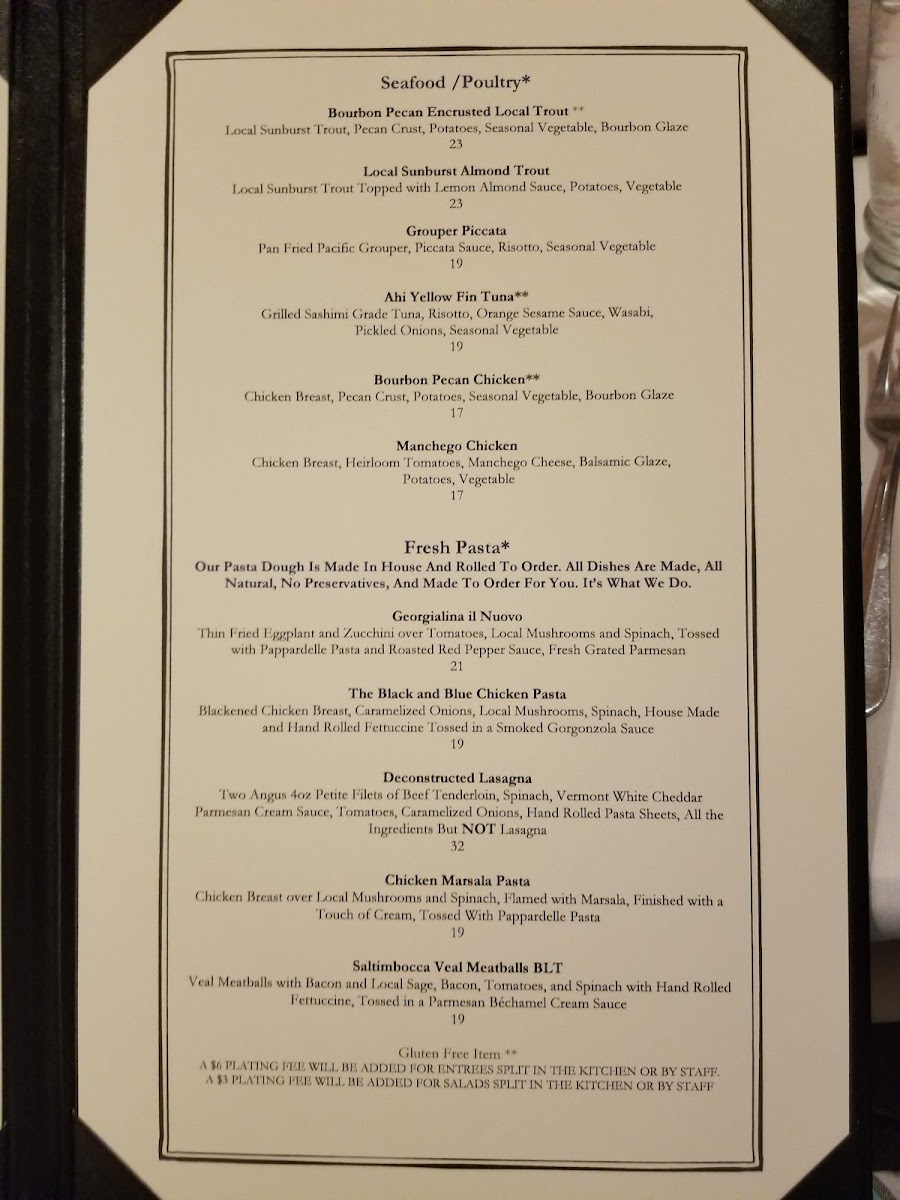 Seafood /Poultry*

Bourbon Pecan Encrusted Local Trout **
Local Sunburst Trout, Pecan Crust, Potatoes, Seasonal Vegetable, Bourbon Glaze
23

Local Sunburst Almond Trout
Local Sunburst Trout Topped with Lemon Almond Sauce, Potatoes, Vegetable
23

Grouper Piccata
Pan Fried Pacific Grouper, Piccata Sauce, Risotto, Seasonal Vegetable
19

Ahi Yellow Fin Tuna**
Grilled Sashimi Grade Tuna, Risotto, Orange Sesame Sauce, Wasabi, Pickled Onions, Seasonal Vegetable
19

Bourbon Pecan Chicken**
Chicken Breast, Pecan Crust, Potatoes, Seasonal Vegetable, Bourbon Glaze
17

Manchego Chicken
Chicken Breast, Heirloom Tomatoes, Manchego Cheese, Balsamic Glaze, Potatoes, Vegetable
17

Fresh Pasta*
Our Pasta Dough Is Made In House And Rolled To Order. All Dishes Are Made, All Natural, No Preservatives, And Made To Order For You. It's What We Do.

Georgialina il Nuovo
Thin Fried Eggplant and Zucchini over Tomatoes, Local Mushrooms and Spinach, Tossed with Pappardelle Pasta and Roasted Red Pepper Sauce, Fresh Grated Parmesan
21

The Black and Blue Chicken Pasta
Blackened Chicken Breast, Caramelized Onions, Local Mushrooms, Spinach, House Made and Hand Rolled Fettuccine Tossed in a Smoked Gorgonzola Sauce
19

Deconstructed Lasagna
Two Angus 4oz Petite Filets of Beef Tenderloin, Spinach, Vermont White Cheddar Parmesan Cream Sauce, Tomatoes, Caramelized Onions, Hand Rolled Pasta Sheets, All the Ingredients But NOT Lasagna
32

Chicken Marsala Pasta
Chicken Breast over Local Mushrooms and Spinach, Flamed with Marsala, Finished with a Touch of Cream, Tossed With Pappardelle Pasta
19

Saltimbocca Veal Meatballs BLT
Veal Meatballs with Bacon and Local Sage, Bacon, Tomatoes, and Spinach with Hand Rolled Fettuccine, Tossed in a Parmesan Béchamel Cream Sauce
19

Gluten Free Item **
A $6 PLATING FEE WILL BE ADDED FOR ENTREES SPLIT IN THE KITCHEN OR BY STAFF.
A $3 PLATING FEE WILL BE ADDED FOR SALADS SPLIT IN THE KITCHEN OR BY STAFF